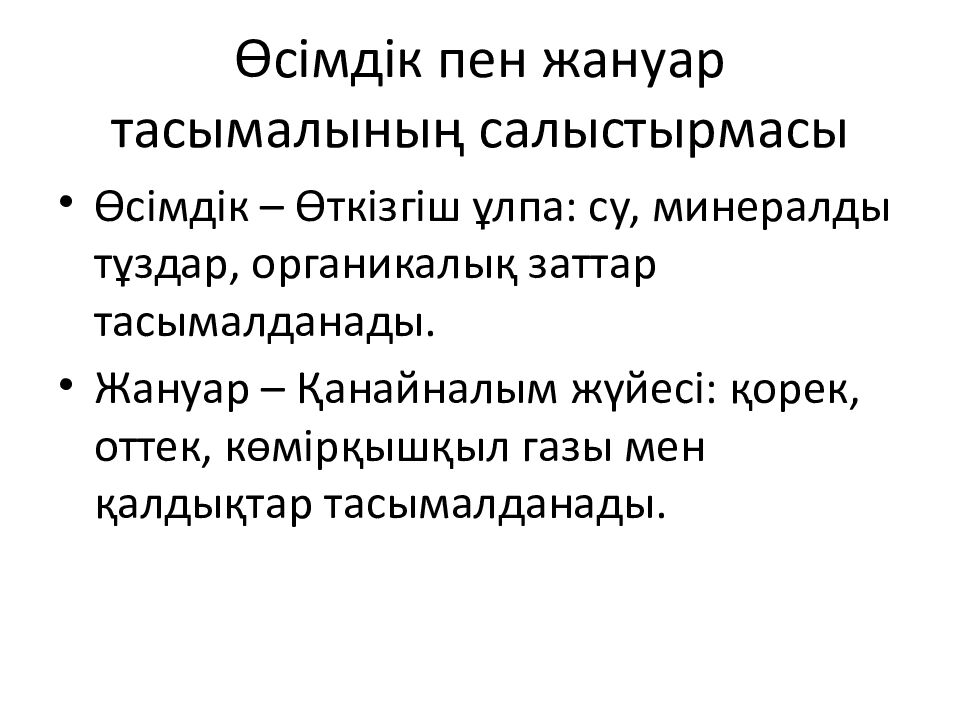 Өсімдік пен жануар тасымалының салыстырмасы

• Өсімдік – Өткізгіш ұлпа: су, минералды тұздар, органикалық заттар тасымалданады.

• Жануар – Қанайналым жүйесі: қорек, оттек, көмірқышқыл газы мен қалдықтар тасымалданады.